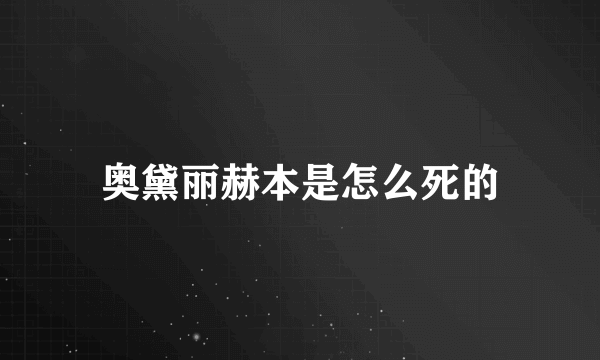 奥黛丽赫本是怎么死的